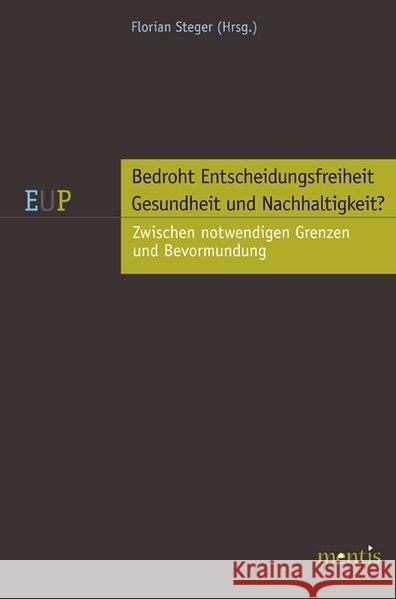 Florian Steger (Hrsg.)

EUP

Bedroht Entscheidungsfreiheit Gesundheit und Nachhaltigkeit?

Zwischen notwendigen Grenzen und Bevormundung

mentis